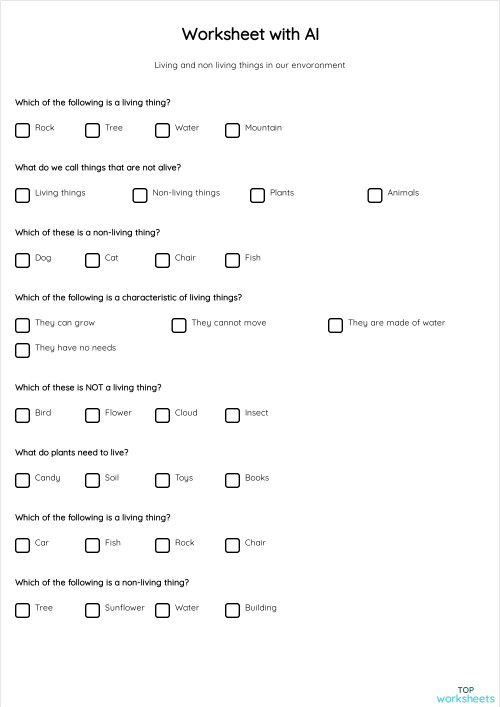 Worksheet with AI

Living and non living things in our envoronment

Which of the following is a living thing?

Rock Tree Water Mountain

What do we call things that are not alive?

Living things Non-living things Plants Animals

Which of these is a non-living thing?

Dog Cat Chair Fish

Which of the following is a characteristic of living things?

They can grow They cannot move They are made of water They have no needs

Which of these is NOT a living thing?

Bird Flower Cloud Insect

What do plants need to live?

Candy Soil Toys Books

Which of the following is a living thing?

Car Fish Rock Chair

Which of the following is a non-living thing?

Tree Sunflower Water Building

TOP worksheets